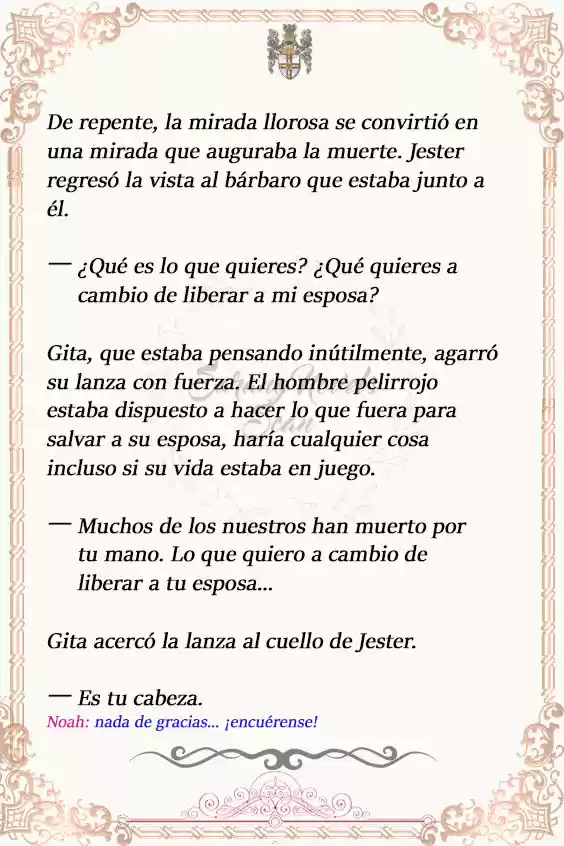 De repente, la mirada llorosa se convirtió en una mirada que auguraba la muerte. Jester regresó la vista al bárbaro que estaba junto a él.

— ¿Qué es lo que quieres? ¿Qué quieres a cambio de liberar a mi esposa?

Gita, que estaba pensando inútilmente, agarró su lanza con fuerza. El hombre pelirrojo estaba dispuesto a hacer lo que fuera para salvar a su esposa, haría cualquier cosa incluso si su vida estaba en juego.

— Muchos de los nuestros han muerto por tu mano. Lo que quiero a cambio de liberar a tu esposa...

Gita acercó la lanza al cuello de Jester.

— Es tu cabeza.

Noah: nada de gracias... ¡encuérense!